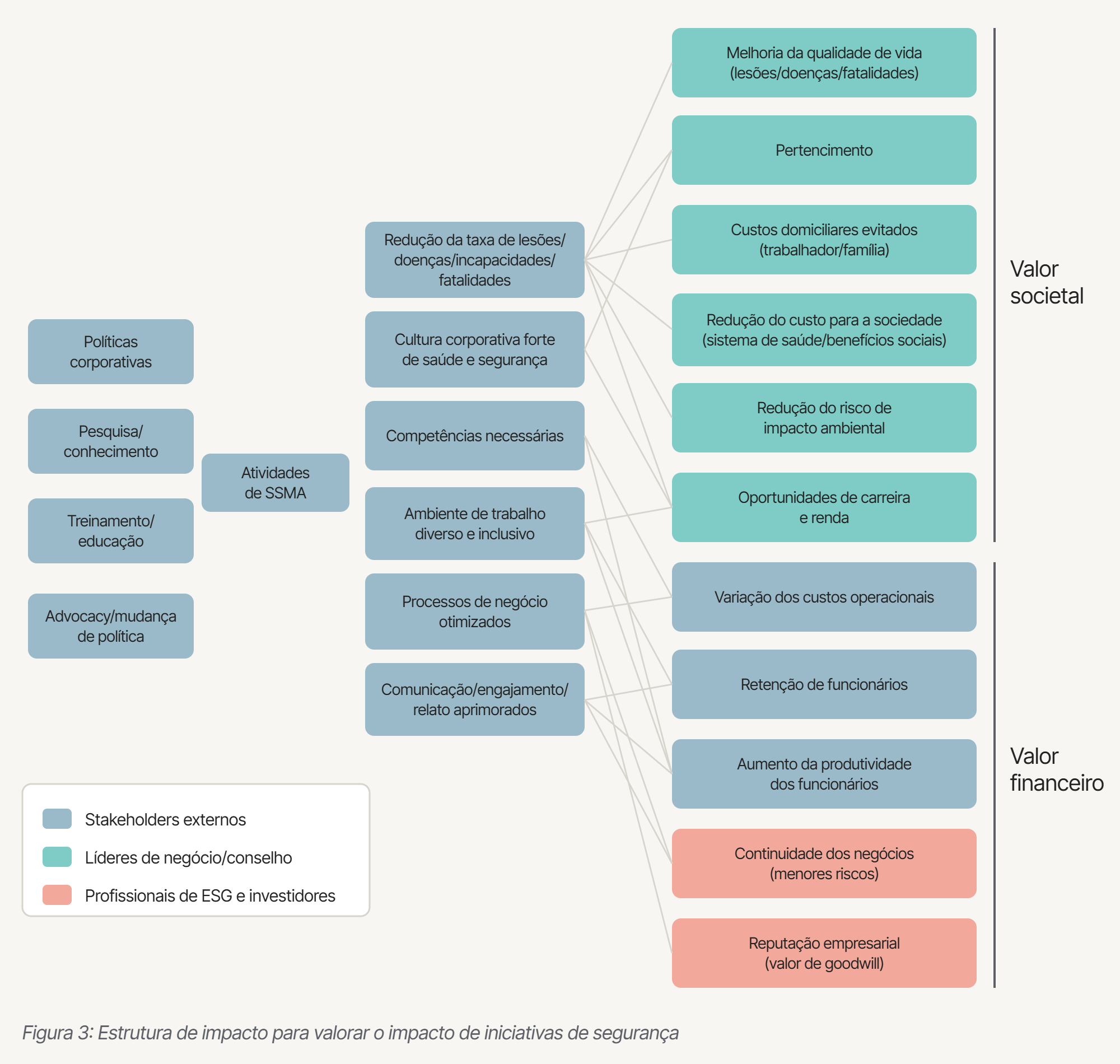 Políticas corporativas

Pesquisa/ conhecimento

Treinamento/ educação

Advocacy/mudança de política

Atividades de SSMA

Redução da taxa de lesões/ doenças/incapacidades/ fatalidades

Cultura corporativa forte de saúde e segurança

Competências necessárias

Ambiente de trabalho diverso e inclusivo

Processos de negócio otimizados

Comunicação/engajamento/ relato aprimorados

Melhoria da qualidade de vida (lesões/doenças/fatalidades)

Pertencimento

Custos domiciliares evitados (trabalhador/família)

Redução do custo para a sociedade (sistema de saúde/benefícios sociais)

Redução do risco de impacto ambiental

Oportunidades de carreira e renda

Variação dos custos operacionais

Retenção de funcionários

Aumento da produtividade dos funcionários

Continuidade dos negócios (menores riscos)

Reputação empresarial (valor de goodwill)

Valor societal

Valor financeiro

Stakeholders externos

Líderes de negócio/conselho

Profissionais de ESG e investidores

Figura 3: Estrutura de impacto para valorar o impacto de iniciativas de segurança